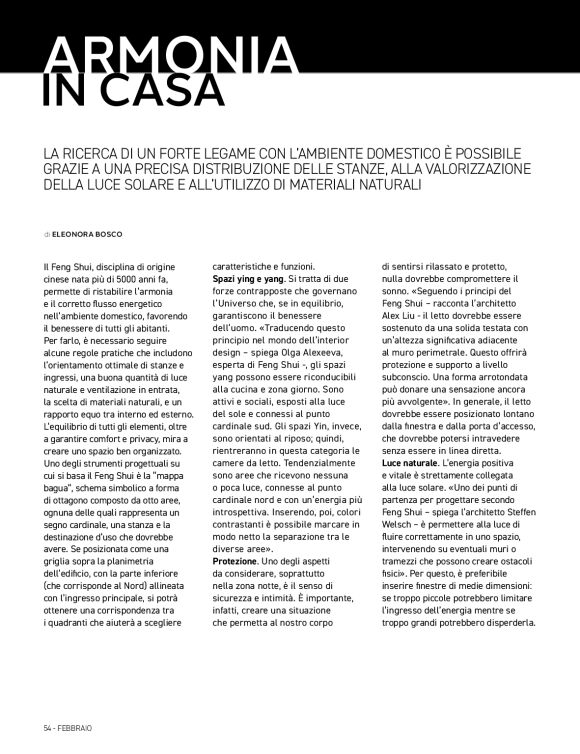 ARMONIA IN CASA

LA RICERCA DI UN FORTE LEGAME CON L'AMBIENTE DOMESTICO È POSSIBILE GRAZIE A UNA PRECISA DISTRIBUZIONE DELLE STANZE, ALLA VALORIZZAZIONE DELLA LUCE SOLARE E ALL'UTILIZZO DI MATERIALI NATURALI

di ELEONORA BOSCO

Il Feng Shui, disciplina di origine cinese nata più di 5000 anni fa, permette di ristabilire l'armonia e il corretto flusso energetico nell'ambiente domestico, favorendo il benessere di tutti gli abitanti. Per farlo, è necessario seguire alcune regole pratiche che includono l'orientamento ottimale di stanze e ingressi, una buona quantità di luce naturale e ventilazione in entrata, la scelta di materiali naturali, e un rapporto equo tra interno ed esterno. L'equilibrio di tutti gli elementi, oltre a garantire comfort e privacy, mira a creare uno spazio ben organizzato. Uno degli strumenti progettuali su cui si basa il Feng Shui è la "mappa bagua", schema simbolico a forma di ottagono composto da otto aree, ognuna delle quali rappresenta un segno cardinale, una stanza e la destinazione d'uso che dovrebbe avere. Se posizionata come una griglia sopra la planimetria dell'edificio, con la parte inferiore (che corrisponde al Nord) allineata con l'ingresso principale, si potrà ottenere una corrispondenza tra i quadranti che aiuterà a scegliere caratteristiche e funzioni.

Spazi ying e yang. Si tratta di due forze contrapposte che governano l'Universo che, se in equilibrio, garantiscono il benessere dell'uomo. «Traducendo questo principio nel mondo dell'interior design – spiega Olga Alexeeva, esperta di Feng Shui -, gli spazi yang possono essere riconducibili alla cucina e zona giorno. Sono attivi e sociali, esposti alla luce del sole e connessi al punto cardinale sud. Gli spazi Yin, invece, sono orientati al riposo; quindi, rientreranno in questa categoria le camere da letto. Tendenzialmente sono aree che ricevono nessuna o poca luce, connesse al punto cardinale nord e con un'energia più introspettiva. Inserendo, poi, colori contrastanti è possibile marcare in modo netto la separazione tra le diverse aree».

Protezione. Uno degli aspetti da considerare, soprattutto nella zona notte, è il senso di sicurezza e intimità. È importante, infatti, creare una situazione che permetta al nostro corpo di sentirsi rilassato e protetto, nulla dovrebbe compromettere il sonno. «Seguendo i principi del Feng Shui – racconta l'architetto Alex Liu - il letto dovrebbe essere sostenuto da una solida testata con un'altezza significativa adiacente al muro perimetrale. Questo offrirà protezione e supporto a livello subconscio. Una forma arrotondata può donare una sensazione ancora più avvolgente». In generale, il letto dovrebbe essere posizionato lontano dalla finestra e dalla porta d'accesso, che dovrebbe potersi intravedere senza essere in linea diretta.

Luce naturale. L'energia positiva e vitale è strettamente collegata alla luce solare. «Uno dei punti di partenza per progettare secondo Feng Shui – spiega l'architetto Steffen Welsch – è permettere alla luce di fluire correttamente in uno spazio, intervenendo su eventuali muri o tramezzi che possono creare ostacoli fisici». Per questo, è preferibile inserire finestre di medie dimensioni: se troppo piccole potrebbero limitare l'ingresso dell'energia mentre se troppo grandi potrebbero disperderla.

54 - FEBBRAIO